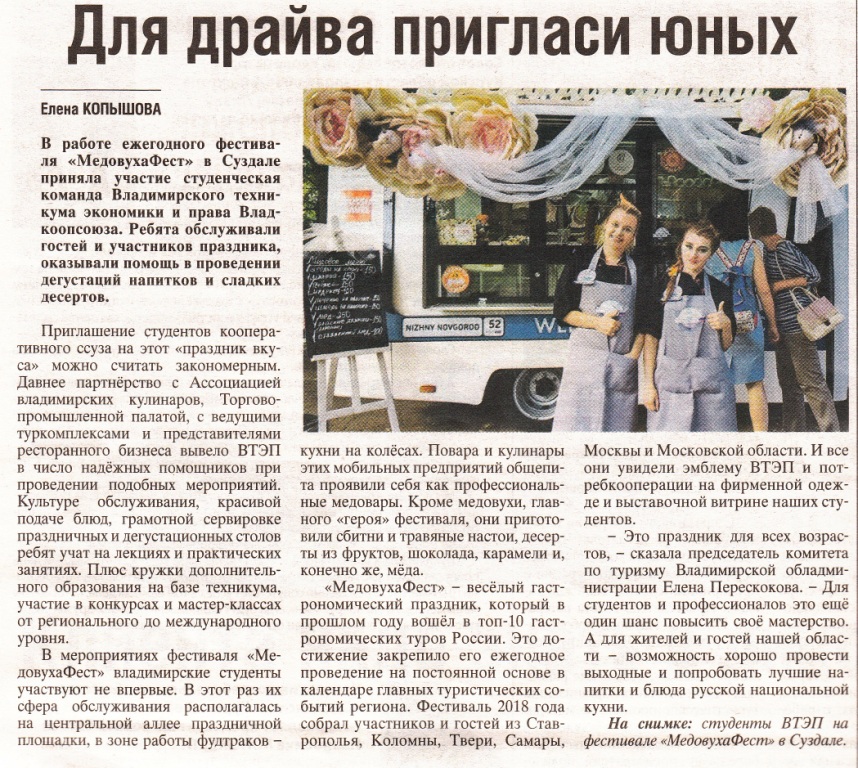 Для драйва пригласи юных

Елена КОПЫШОВА

В работе ежегодного фестиваля «МедовухаФест» в Суздале приняла участие студенческая команда Владимирского техникума экономики и права Владкоопсоюза. Ребята обслуживали гостей и участников праздника, оказывали помощь в проведении дегустаций напитков и сладких десертов.

Приглашение студентов кооперативного ссуза на этот «праздник вкуса» можно считать закономерным. Давнее партнёрство с Ассоциацией владимирских кулинаров, Торгово-промышленной палатой, с ведущими туркомплексами и представителями ресторанного бизнеса вывело ВТЭП в число надёжных помощников при проведении подобных мероприятий. Культуре обслуживания, красивой подаче блюд, грамотной сервировке праздничных и дегустационных столов ребят учат на лекциях и практических занятиях. Плюс кружки дополнительного образования на базе техникума, участие в конкурсах и мастер-классах от регионального до международного уровня.

В мероприятиях фестиваля «МедовухаФест» владимирские студенты участвуют не впервые. В этот раз их сфера обслуживания располагалась на центральной аллее праздничной площадки, в зоне работы фудтраков – кухни на колёсах. Повара и кулинары этих мобильных предприятий общепита проявили себя как профессиональные медовары. Кроме медовухи, главного «героя» фестиваля, они приготовили сбитни и травяные настои, десерты из фруктов, шоколада, карамели и, конечно же, мёда.

«МедовухаФест» – весёлый гастрономический праздник, который в прошлом году вошёл в топ-10 гастрономических туров России. Это достижение закрепило его ежегодное проведение на постоянной основе в календаре главных туристических событий региона. Фестиваль 2018 года собрал участников и гостей из Ставрополья, Коломны, Твери, Самары, Москвы и Московской области. И все они увидели эмблему ВТЭП и потребкооперации на фирменной одежде и выставочной витрине наших студентов.

– Это праздник для всех возрастов, – сказала председатель комитета по туризму Владимирской обладминистрации Елена Перескокова. – Для студентов и профессионалов это ещё один шанс повысить своё мастерство. А для жителей и гостей нашей области – возможность хорошо провести выходные и попробовать лучшие напитки и блюда русской национальной кухни.

На снимке: студенты ВТЭП на фестивале «МедовухаФест» в Суздале.

NIZHNY NOVGOROD 52